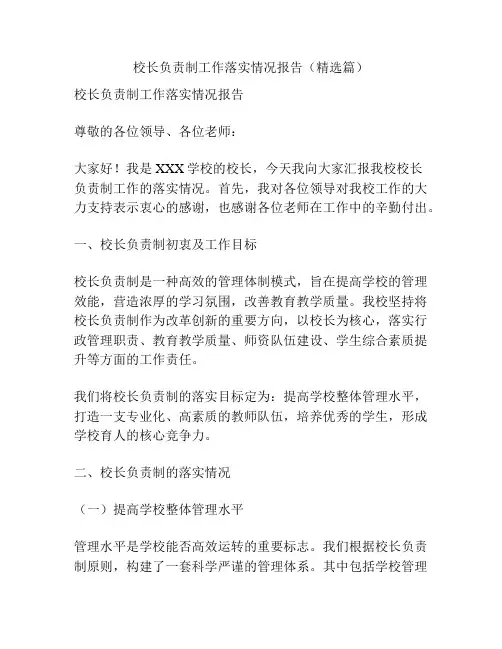 校长负责制工作落实情况报告（精选篇）

校长负责制工作落实情况报告

尊敬的各位领导、各位老师：

大家好！我是XXX学校的校长，今天我向大家汇报我校校长负责制工作的落实情况。首先，我对各位领导对我校工作的大力支持表示衷心的感谢，也感谢各位老师在工作中的辛勤付出。

一、校长负责制初衷及工作目标

校长负责制是一种高效的管理体制模式，旨在提高学校的管理效能，营造浓厚的学习氛围，改善教育教学质量。我校坚持将校长负责制作为改革创新的重要方向，以校长为核心，落实行政管理职责、教育教学质量、师资队伍建设、学生综合素质提升等方面的工作责任。

我们将校长负责制的落实目标定为：提高学校整体管理水平，打造一支专业化、高素质的教师队伍，培养优秀的学生，形成学校育人的核心竞争力。

二、校长负责制的落实情况

（一）提高学校整体管理水平

管理水平是学校能否高效运转的重要标志。我们根据校长负责制原则，构建了一套科学严谨的管理体系。其中包括学校管理